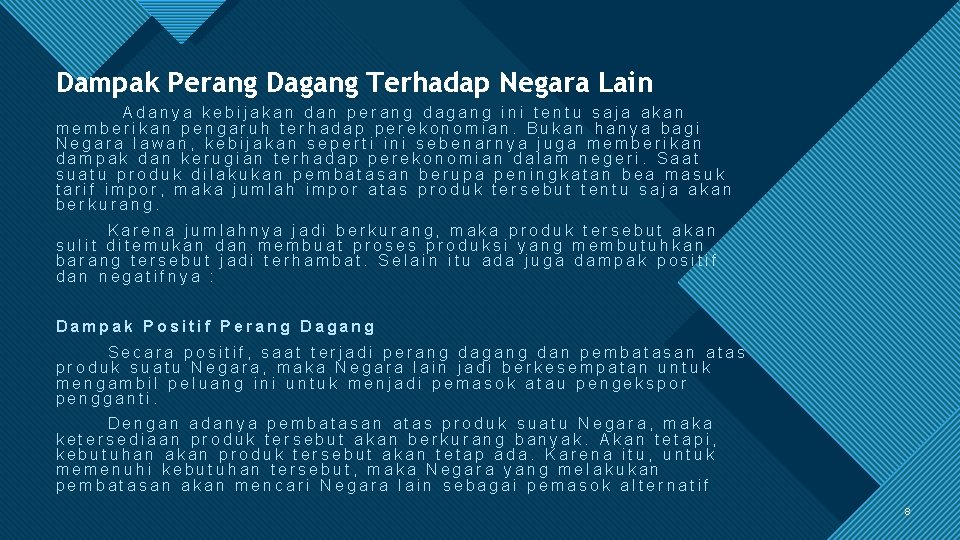 Dampak Perang Dagang Terhadap Negara Lain

Adanya kebijakan dan perang dagang ini tentu saja akan memberikan pengaruh terhadap perekonomian. Bukan hanya bagi Negara lawan, kebijakan seperti ini sebenarnya juga memberikan dampak dan kerugian terhadap perekonomian dalam negeri. Saat suatu produk dilakukan pembatasan berupa peningkatan bea masuk tarif impor, maka jumlah impor atas produk tersebut tentu saja akan berkurang.

Karena jumlahnya jadi berkurang, maka produk tersebut akan sulit ditemukan dan membuat proses produksi yang membutuhkan barang tersebut jadi terhambat. Selain itu ada juga dampak positif dan negatifnya :

Dampak Positif Perang Dagang

Secara positif, saat terjadi perang dagang dan pembatasan atas produk suatu Negara, maka Negara lain jadi berkesempatan untuk mengambil peluang ini untuk menjadi pemasok atau pengekspor pengganti.

Dengan adanya pembatasan atas produk suatu Negara, maka ketersediaan produk tersebut akan berkurang banyak. Akan tetapi, kebutuhan akan produk tersebut akan tetap ada. Karena itu, untuk memenuhi kebutuhan tersebut, maka Negara yang melakukan pembatasan akan mencari Negara lain sebagai pemasok alternatif

8